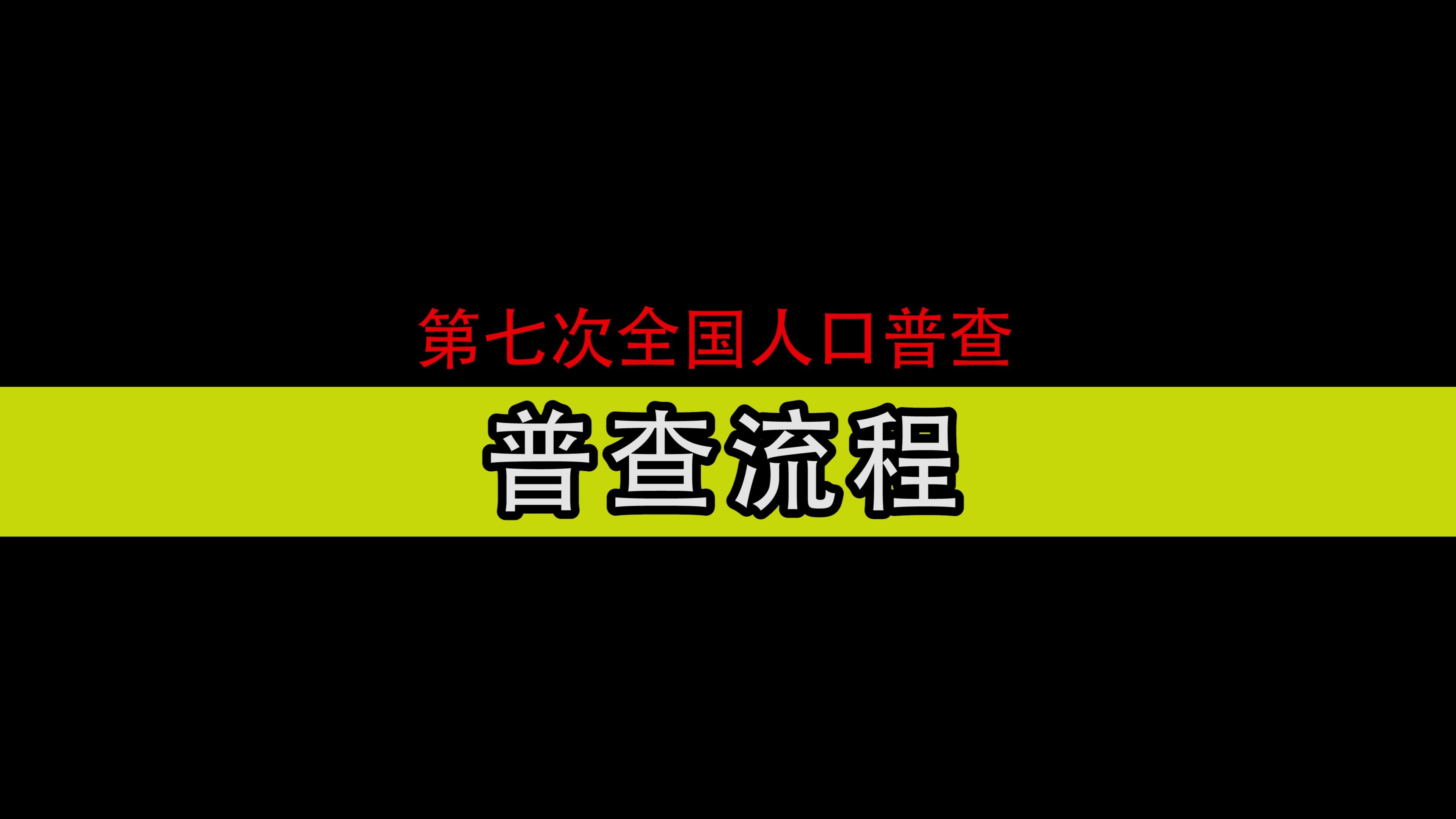 第七次全国人口普查

普查流程